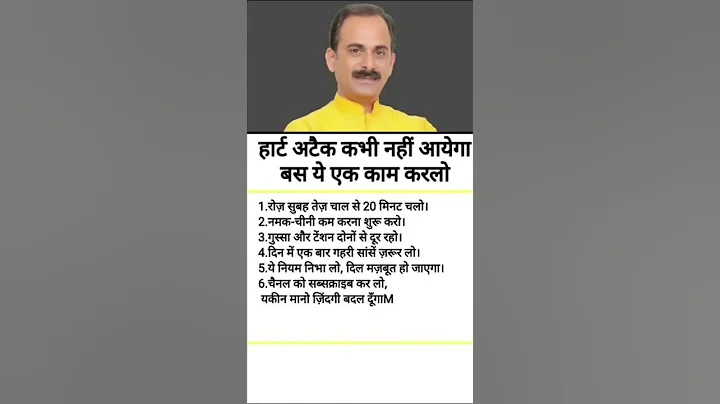 हार्ट अटैक कभी नहीं आयेगा
बस ये एक काम करलो

1.रोज़ सुबह तेज़ चाल से 20 मिनट चलो।
2.नमक-चीनी कम करना शुरू करो।
3.गुस्सा और टेंशन दोनों से दूर रहो।
4.दिन में एक बार गहरी सांसें ज़रूर लो।
5.ये नियम निभा लो, दिल मज़बूत हो जाएगा।
6.चैनल को सब्सक्राइब कर लो,
यकीन मानो ज़िंदगी बदल दूँगाM